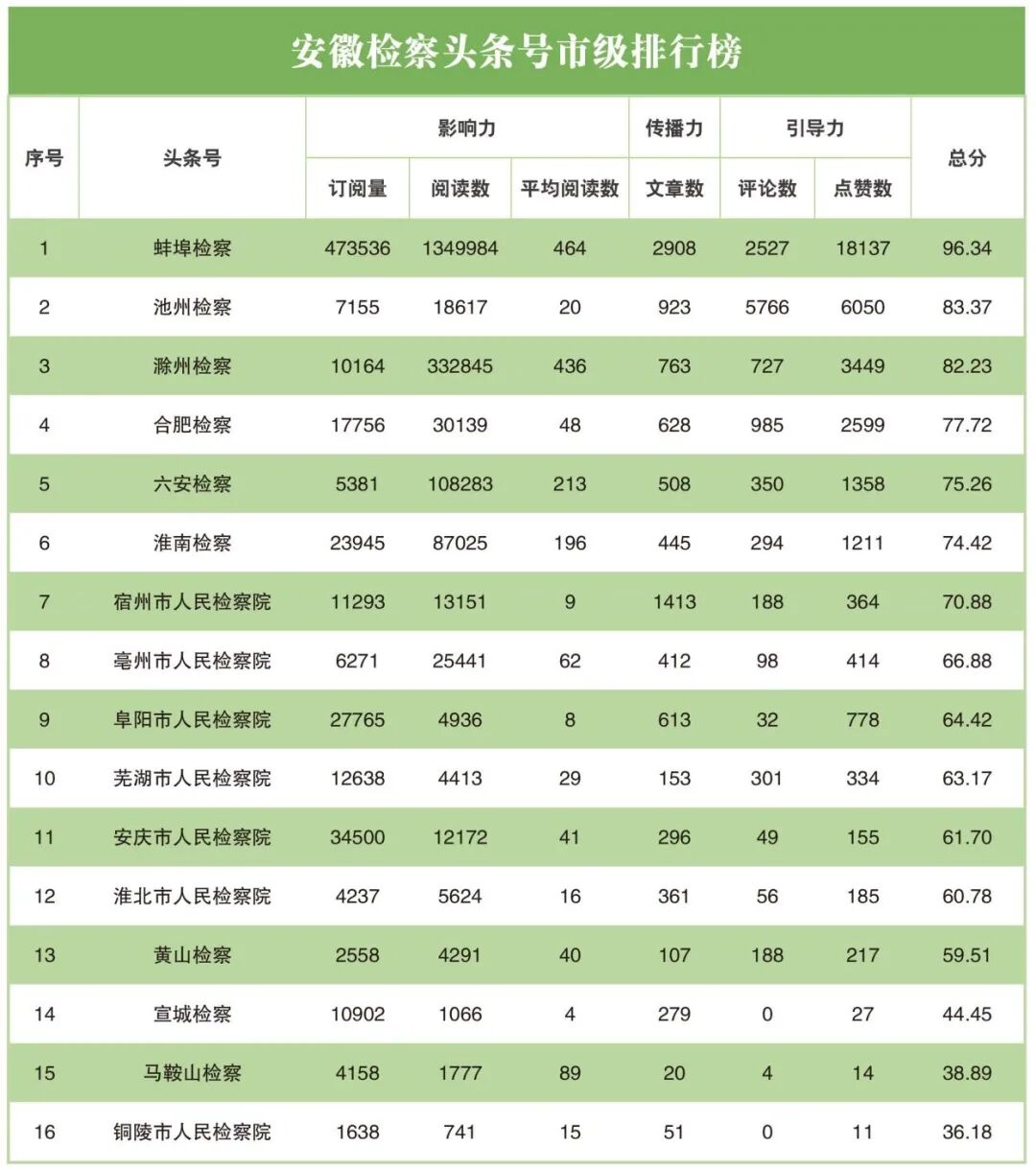 安徽检察头条号市级排行榜

| 序号 | 头条号 | 影响力 订阅量 | 影响力 阅读数 | 影响力 平均阅读数 | 传播力 文章数 | 引导力 评论数 | 引导力 点赞数 | 总分 |
|---|---|---|---|---|---|---|---|---|
| 1 | 蚌埠检察 | 473536 | 1349984 | 464 | 2908 | 2527 | 18137 | 96.34 |
| 2 | 池州检察 | 7155 | 18617 | 20 | 923 | 5766 | 6050 | 83.37 |
| 3 | 滁州检察 | 10164 | 332845 | 436 | 763 | 727 | 3449 | 82.23 |
| 4 | 合肥检察 | 17756 | 30139 | 48 | 628 | 985 | 2599 | 77.72 |
| 5 | 六安检察 | 5381 | 108283 | 213 | 508 | 350 | 1358 | 75.26 |
| 6 | 淮南检察 | 23945 | 87025 | 196 | 445 | 294 | 1211 | 74.42 |
| 7 | 宿州市人民检察院 | 11293 | 13151 | 9 | 1413 | 188 | 364 | 70.88 |
| 8 | 亳州市人民检察院 | 6271 | 25441 | 62 | 412 | 98 | 414 | 66.88 |
| 9 | 阜阳市人民检察院 | 27765 | 4936 | 8 | 613 | 32 | 778 | 64.42 |
| 10 | 芜湖市人民检察院 | 12638 | 4413 | 29 | 153 | 301 | 334 | 63.17 |
| 11 | 安庆市人民检察院 | 34500 | 12172 | 41 | 296 | 49 | 155 | 61.70 |
| 12 | 淮北市人民检察院 | 4237 | 5624 | 16 | 361 | 56 | 185 | 60.78 |
| 13 | 黄山检察 | 2558 | 4291 | 40 | 107 | 188 | 217 | 59.51 |
| 14 | 宣城检察 | 10902 | 1066 | 4 | 279 | 0 | 27 | 44.45 |
| 15 | 马鞍山检察 | 4158 | 1777 | 89 | 20 | 4 | 14 | 38.89 |
| 16 | 铜陵市人民检察院 | 1638 | 741 | 15 | 51 | 0 | 11 | 36.18 |